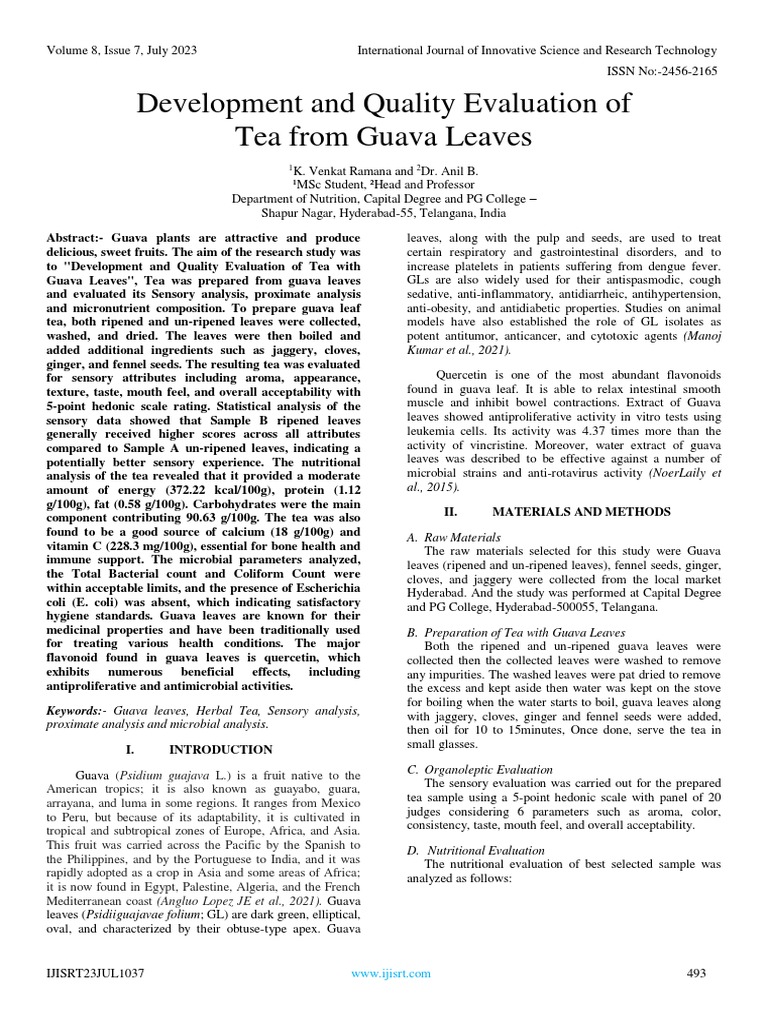 Volume 8, Issue 7, July 2023

International Journal of Innovative Science and Research Technology

ISSN No:-2456-2165

Development and Quality Evaluation of Tea from Guava Leaves

$^1$K. Venkat Ramana and $^2$Dr. Anil B.
¹MSc Student, ²Head and Professor
Department of Nutrition, Capital Degree and PG College – Shapur Nagar, Hyderabad-55, Telangana, India

Abstract:- Guava plants are attractive and produce delicious, sweet fruits. The aim of the research study was to "Development and Quality Evaluation of Tea with Guava Leaves", Tea was prepared from guava leaves and evaluated its Sensory analysis, proximate analysis and micronutrient composition. To prepare guava leaf tea, both ripened and un-ripened leaves were collected, washed, and dried. The leaves were then boiled and added additional ingredients such as jaggery, cloves, ginger, and fennel seeds. The resulting tea was evaluated for sensory attributes including aroma, appearance, texture, taste, mouth feel, and overall acceptability with 5-point hedonic scale rating. Statistical analysis of the sensory data showed that Sample B ripened leaves generally received higher scores across all attributes compared to Sample A un-ripened leaves, indicating a potentially better sensory experience. The nutritional analysis of the tea revealed that it provided a moderate amount of energy (372.22 kcal/100g), protein (1.12 g/100g), fat (0.58 g/100g). Carbohydrates were the main component contributing 90.63 g/100g. The tea was also found to be a good source of calcium (18 g/100g) and vitamin C (228.3 mg/100g), essential for bone health and immune support. The microbial parameters analyzed, the Total Bacterial count and Coliform Count were within acceptable limits, and the presence of Escherichia coli (E. coli) was absent, which indicating satisfactory hygiene standards. Guava leaves are known for their medicinal properties and have been traditionally used for treating various health conditions. The major flavonoid found in guava leaves is quercetin, which exhibits numerous beneficial effects, including antiproliferative and antimicrobial activities.

Keywords:- Guava leaves, Herbal Tea, Sensory analysis, proximate analysis and microbial analysis.

I. INTRODUCTION

Guava (Psidium guajava L.) is a fruit native to the American tropics; it is also known as guayabo, guara, arrayana, and luma in some regions. It ranges from Mexico to Peru, but because of its adaptability, it is cultivated in tropical and subtropical zones of Europe, Africa, and Asia. This fruit was carried across the Pacific by the Spanish to the Philippines, and by the Portuguese to India, and it was rapidly adopted as a crop in Asia and some areas of Africa; it is now found in Egypt, Palestine, Algeria, and the French Mediterranean coast (Angluo Lopez JE et al., 2021). Guava leaves (Psidiiguajavae folium; GL) are dark green, elliptical, oval, and characterized by their obtuse-type apex. Guava leaves, along with the pulp and seeds, are used to treat certain respiratory and gastrointestinal disorders, and to increase platelets in patients suffering from dengue fever. GLs are also widely used for their antispasmodic, cough sedative, anti-inflammatory, antidiarrheic, antihypertension, anti-obesity, and antidiabetic properties. Studies on animal models have also established the role of GL isolates as potent antitumor, anticancer, and cytotoxic agents (Manoj Kumar et al., 2021).

Quercetin is one of the most abundant flavonoids found in guava leaf. It is able to relax intestinal smooth muscle and inhibit bowel contractions. Extract of Guava leaves showed antiproliferative activity in vitro tests using leukemia cells. Its activity was 4.37 times more than the activity of vincristine. Moreover, water extract of guava leaves was described to be effective against a number of microbial strains and anti-rotavirus activity (NoerLaily et al., 2015).

II. MATERIALS AND METHODS

A. Raw Materials
The raw materials selected for this study were Guava leaves (ripened and un-ripened leaves), fennel seeds, ginger, cloves, and jaggery were collected from the local market Hyderabad. And the study was performed at Capital Degree and PG College, Hyderabad-500055, Telangana.

B. Preparation of Tea with Guava Leaves
Both the ripened and un-ripened guava leaves were collected then the collected leaves were washed to remove any impurities. The washed leaves were pat dried to remove the excess and kept aside then water was kept on the stove for boiling when the water starts to boil, guava leaves along with jaggery, cloves, ginger and fennel seeds were added, then oil for 10 to 15minutes, Once done, serve the tea in small glasses.

C. Organoleptic Evaluation
The sensory evaluation was carried out for the prepared tea sample using a 5-point hedonic scale with panel of 20 judges considering 6 parameters such as aroma, color, consistency, taste, mouth feel, and overall acceptability.

D. Nutritional Evaluation
The nutritional evaluation of best selected sample was analyzed as follows:

IJISRT23JUL1037

www.ijisrt.com

493